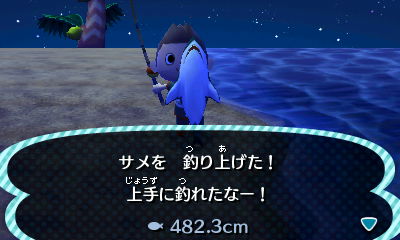 サメを　釣り上げた！
上手に釣れたなー！
482.3cm